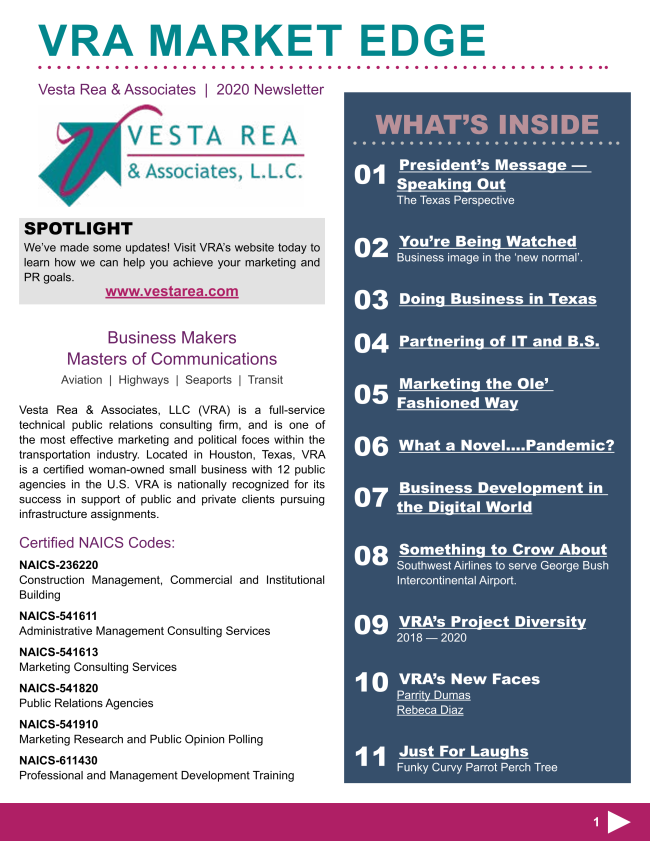 VRA MARKET EDGE

Vesta Rea & Associates | 2020 Newsletter

VESTA REA
& Associates, L.L.C.

SPOTLIGHT
We've made some updates! Visit VRA's website today to learn how we can help you achieve your marketing and PR goals.
www.vestarea.com

Business Makers
Masters of Communications
Aviation | Highways | Seaports | Transit

Vesta Rea & Associates, LLC (VRA) is a full-service technical public relations consulting firm, and is one of the most effective marketing and political foces within the transportation industry. Located in Houston, Texas, VRA is a certified woman-owned small business with 12 public agencies in the U.S. VRA is nationally recognized for its success in support of public and private clients pursuing infrastructure assignments.

Certified NAICS Codes:
NAICS-236220
Construction Management, Commercial and Institutional Building
NAICS-541611
Administrative Management Consulting Services
NAICS-541613
Marketing Consulting Services
NAICS-541820
Public Relations Agencies
NAICS-541910
Marketing Research and Public Opinion Polling
NAICS-611430
Professional and Management Development Training

WHAT'S INSIDE
01 President's Message — Speaking Out
The Texas Perspective
02 You're Being Watched
Business image in the 'new normal'.
03 Doing Business in Texas
04 Partnering of IT and B.S.
05 Marketing the Ole' Fashioned Way
06 What a Novel....Pandemic?
07 Business Development in the Digital World
08 Something to Crow About
Southwest Airlines to serve George Bush Intercontinental Airport.
09 VRA's Project Diversity
2018 — 2020
10 VRA's New Faces
Parrity Dumas
Rebeca Diaz
11 Just For Laughs
Funky Curvy Parrot Perch Tree

1